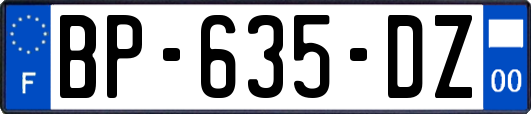 F
BP-635-DZ
00